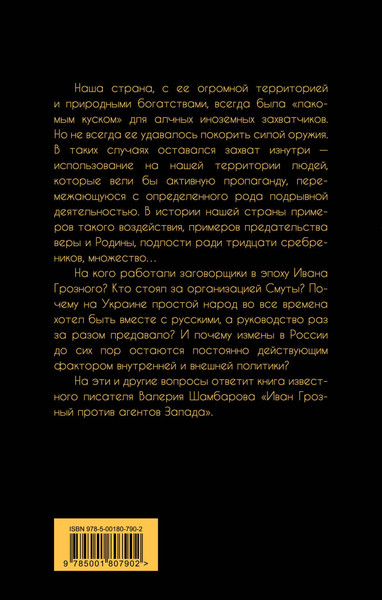 Наша страна, с ее огромной территорией и природными богатствами, всегда была «лакомым куском» для алчных иноземных захватчиков. Но не всегда ее удавалось покорить силой оружия. В таких случаях оставался захват изнутри — использование на нашей территории людей, которые вели бы активную пропаганду, перемежающуюся с определенного рода подрывной деятельностью. В истории нашей страны примеров такого воздействия, примеров предательства веры и Родины, подлости ради тридцати сребреников, множество…

На кого работали заговорщики в эпоху Ивана Грозного? Кто стоял за организацией Смуты? Почему на Украине простой народ во все времена хотел быть вместе с русскими, а руководство раз за разом предавало? И почему измены в России до сих пор остаются постоянно действующим фактором внутренней и внешней политики?

На эти и другие вопросы ответит книга известного писателя Валерия Шамбарова «Иван Грозный против агентов Запада».

ISBN 978-5-00180-790-2

9 785001 807902 >